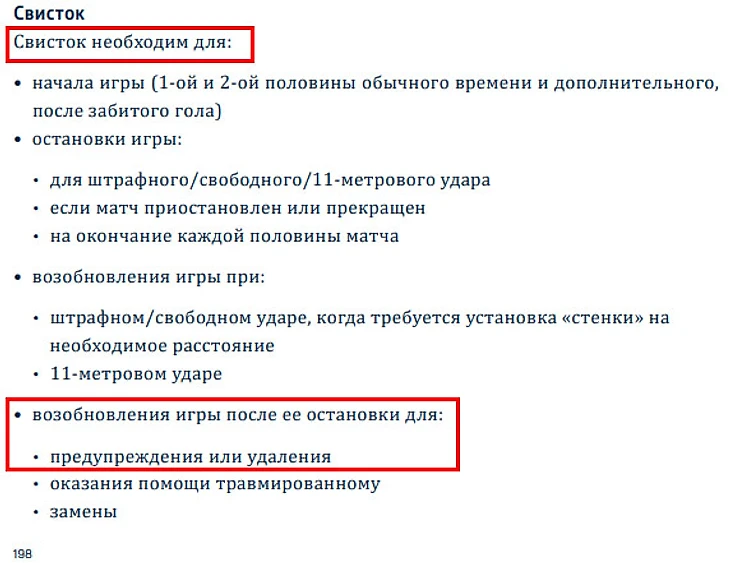 Свисток

Свисток необходим для:

• начала игры (1-ой и 2-ой половины обычного времени и дополнительного, после забитого гола)
• остановки игры:

• для штрафного/свободного/11-метрового удара
• если матч приостановлен или прекращен
• на окончание каждой половины матча

• возобновления игры при:

• штрафном/свободном ударе, когда требуется установка «стенки» на необходимое расстояние
• 11-метровом ударе

• возобновления игры после ее остановки для:

• предупреждения или удаления
• оказания помощи травмированному
• замены

198